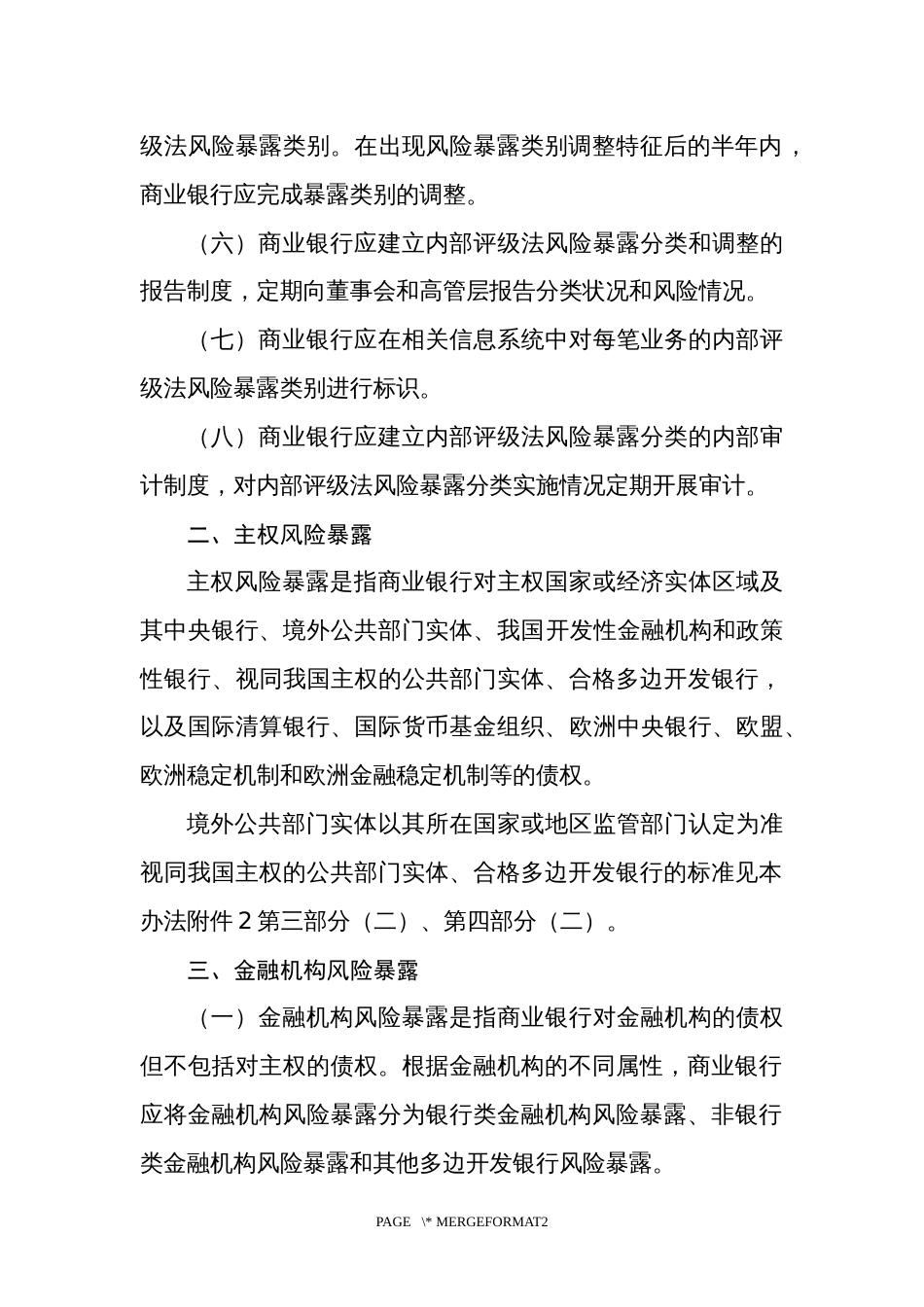 级法风险暴露类别。在出现风险暴露类别调整特征后的半年内，商业银行应完成暴露类别的调整。

（六）商业银行应建立内部评级法风险暴露分类和调整的报告制度，定期向董事会和高管层报告分类状况和风险情况。

（七）商业银行应在相关信息系统中对每笔业务的内部评级法风险暴露类别进行标识。

（八）商业银行应建立内部评级法风险暴露分类的内部审计制度，对内部评级法风险暴露分类实施情况定期开展审计。

二、主权风险暴露

主权风险暴露是指商业银行对主权国家或经济实体区域及其中央银行、境外公共部门实体、我国开发性金融机构和政策性银行、视同我国主权的公共部门实体、合格多边开发银行，以及国际清算银行、国际货币基金组织、欧洲中央银行、欧盟、欧洲稳定机制和欧洲金融稳定机制等的债权。

境外公共部门实体以其所在国家或地区监管部门认定为准视同我国主权的公共部门实体、合格多边开发银行的标准见本办法附件 2 第三部分（二）、第四部分（二）。

三、金融机构风险暴露

（一）金融机构风险暴露是指商业银行对金融机构的债权但不包括对主权的债权。根据金融机构的不同属性，商业银行应将金融机构风险暴露分为银行类金融机构风险暴露、非银行类金融机构风险暴露和其他多边开发银行风险暴露。

PAGE \* MERGEFORMAT2